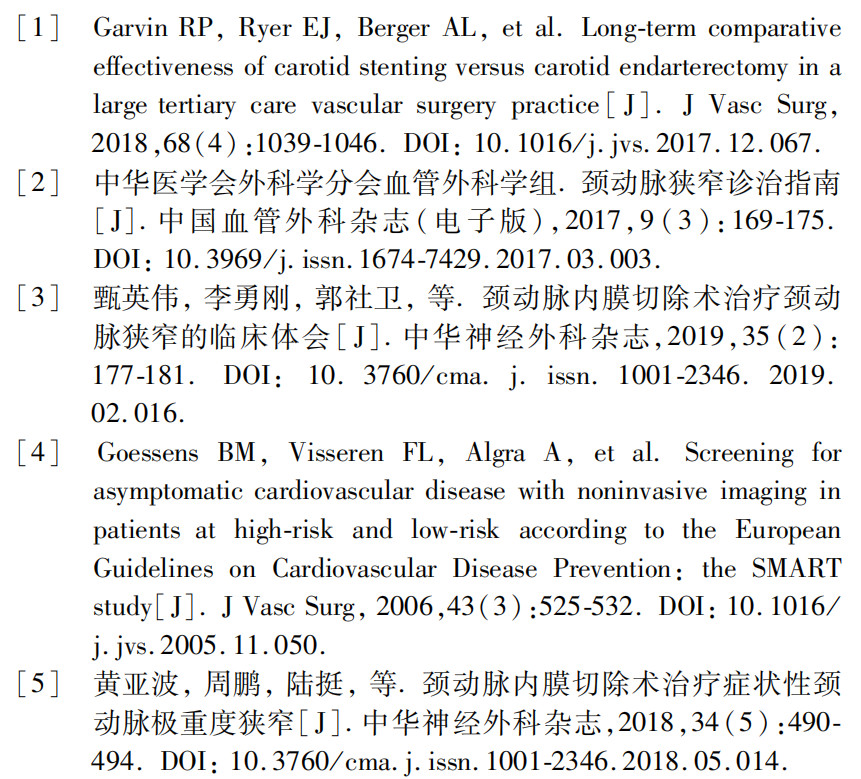 [1] Garvin RP, Ryer EJ, Berger AL, et al. Long-term comparative effectiveness of carotid stenting versus carotid endarterectomy in a large tertiary care vascular surgery practice[J]. J Vasc Surg, 2018,68(4):1039-1046. DOI: 10.1016/j.jvs.2017.12.067.

[2] 中华医学会外科学分会血管外科学组. 颈动脉狭窄诊治指南[J]. 中国血管外科杂志(电子版),2017,9(3):169-175. DOI: 10.3969/j.issn.1674-7429.2017.03.003.

[3] 甄英伟, 李勇刚, 郭社卫, 等. 颈动脉内膜切除术治疗颈动脉狭窄的临床体会[J]. 中华神经外科杂志,2019,35(2):177-181. DOI: 10.3760/cma.j.issn.1001-2346.2019.02.016.

[4] Goessens BM, Visseren FL, Algra A, et al. Screening for asymptomatic cardiovascular disease with noninvasive imaging in patients at high-risk and low-risk according to the European Guidelines on Cardiovascular Disease Prevention: the SMART study[J]. J Vasc Surg, 2006,43(3):525-532. DOI: 10.1016/j.jvs.2005.11.050.

[5] 黄亚波, 周鹏, 陆挺, 等. 颈动脉内膜切除术治疗症状性颈动脉极重度狭窄[J]. 中华神经外科杂志,2018,34(5):490-494. DOI: 10.3760/cma.j.issn.1001-2346.2018.05.014.